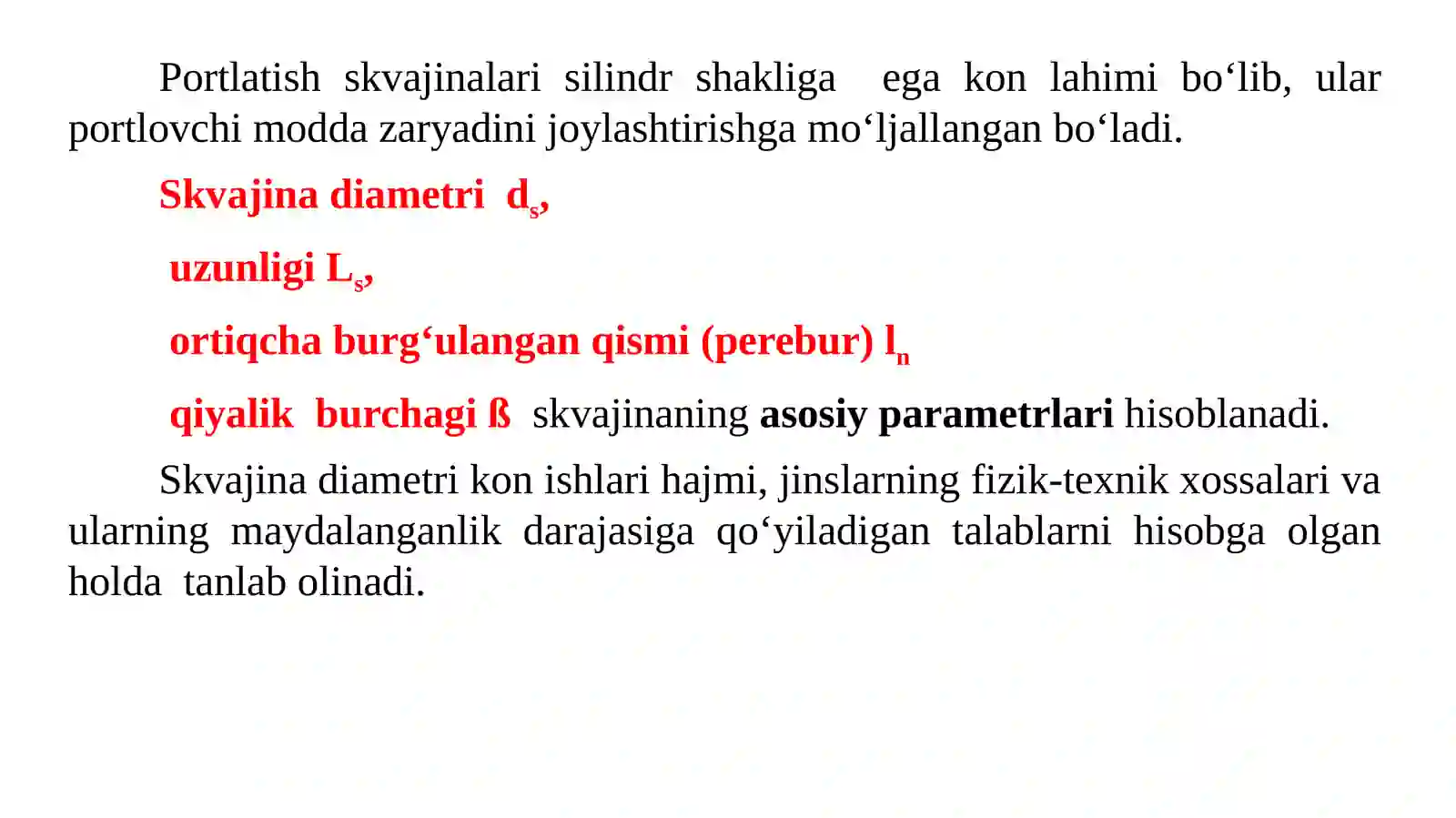 Portlatish skvajinalari silindr shakliga ega kon lahimi bo‘lib, ular portlovchi modda zaryadini joylashtirishga mo‘ljallangan bo‘ladi.

Skvajina diametri $d_s$,

uzunligi $L_s$,

ortiqcha burg‘ulangan qismi (perebur) $l_n$

qiyalik burchagi ß skvajinaning asosiy parametrlari hisoblanadi.

Skvajina diametri kon ishlari hajmi, jinslarning fizik-texnik xossalari va ularning maydalanganlik darajasiga qo‘yiladigan talablarni hisobga olgan holda tanlab olinadi.